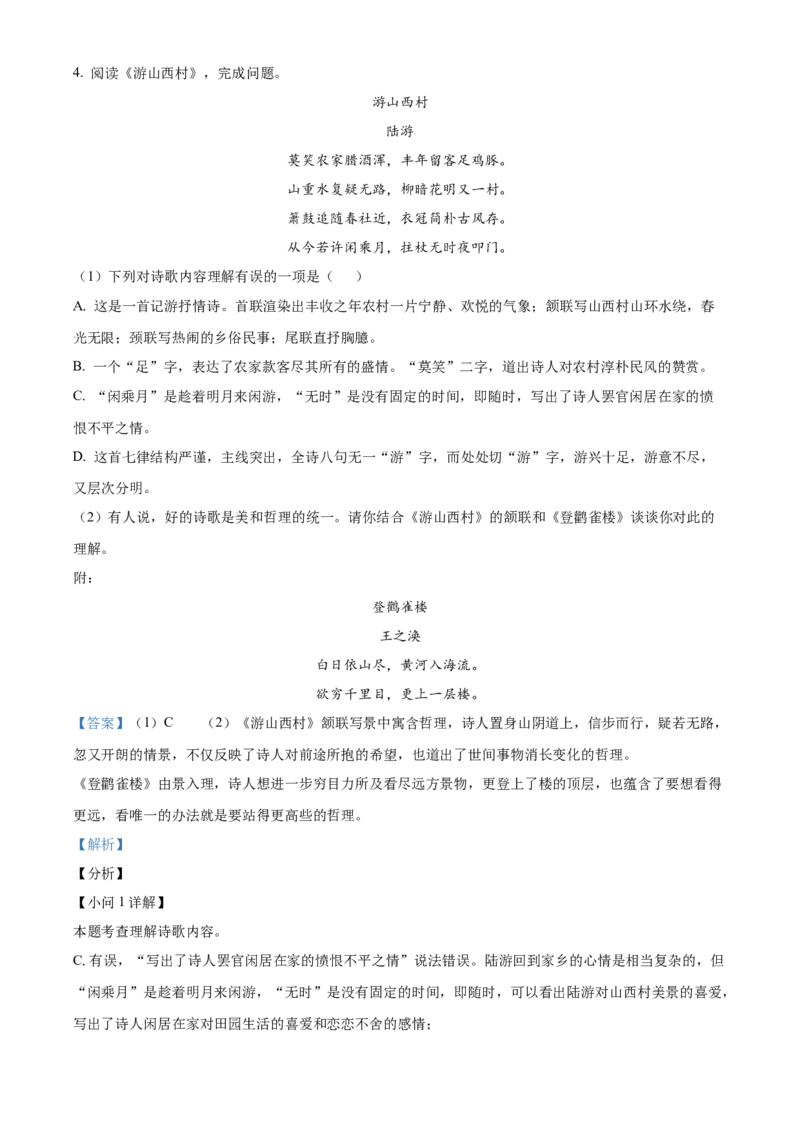 4. 阅读《游山西村》，完成问题。

游山西村

陆游

莫笑农家腊酒浑，丰年留客足鸡豚。

山重水复疑无路，柳暗花明又一村。

箫鼓追随春社近，衣冠简朴古风存。

从今若许闲乘月，拄杖无时夜叩门。

（1）下列对诗歌内容理解有误的一项是（　）

A. 这是一首记游抒情诗。首联渲染出丰收之年农村一片宁静、欢悦的气象；颔联写山西村山环水绕，春光无限；颈联写热闹的乡俗民事；尾联直抒胸臆。

B. 一个“足”字，表达了农家款客尽其所有的盛情。“莫笑”二字，道出诗人对农村淳朴民风的赞赏。

C. “闲乘月”是趁着明月来闲游，“无时”是没有固定的时间，即随时，写出了诗人罢官闲居在家的愤恨不平之情。

D. 这首七律结构严谨，主线突出，全诗八句无一“游”字，而处处切“游”字，游兴十足，游意不尽，又层次分明。

（2）有人说，好的诗歌是美和哲理的统一。请你结合《游山西村》的颔联和《登鹳雀楼》谈谈你对此的理解。

附：

登鹳雀楼

王之涣

白日依山尽，黄河入海流。

欲穷千里目，更上一层楼。

【答案】（1）C　　（2）《游山西村》颔联写景中寓含哲理，诗人置身山阴道上，信步而行，疑若无路，忽又开朗的情景，不仅反映了诗人对前途所抱的希望，也道出了世间事物消长变化的哲理。

《登鹳雀楼》由景入理，诗人想进一步穷目力所及看尽远方景物，更登上了楼的顶层，也蕴含了要想看得更远，看唯一的办法就是要站得更高些的哲理。

【解析】

【分析】

【小问1详解】

本题考查理解诗歌内容。

C.有误，“写出了诗人罢官闲居在家的愤恨不平之情”说法错误。陆游回到家乡的心情是相当复杂的，但“闲乘月”是趁着明月来闲游，“无时”是没有固定的时间，即随时，可以看出陆游对山西村美景的喜爱，写出了诗人闲居在家对田园生活的喜爱和恋恋不舍的感情；